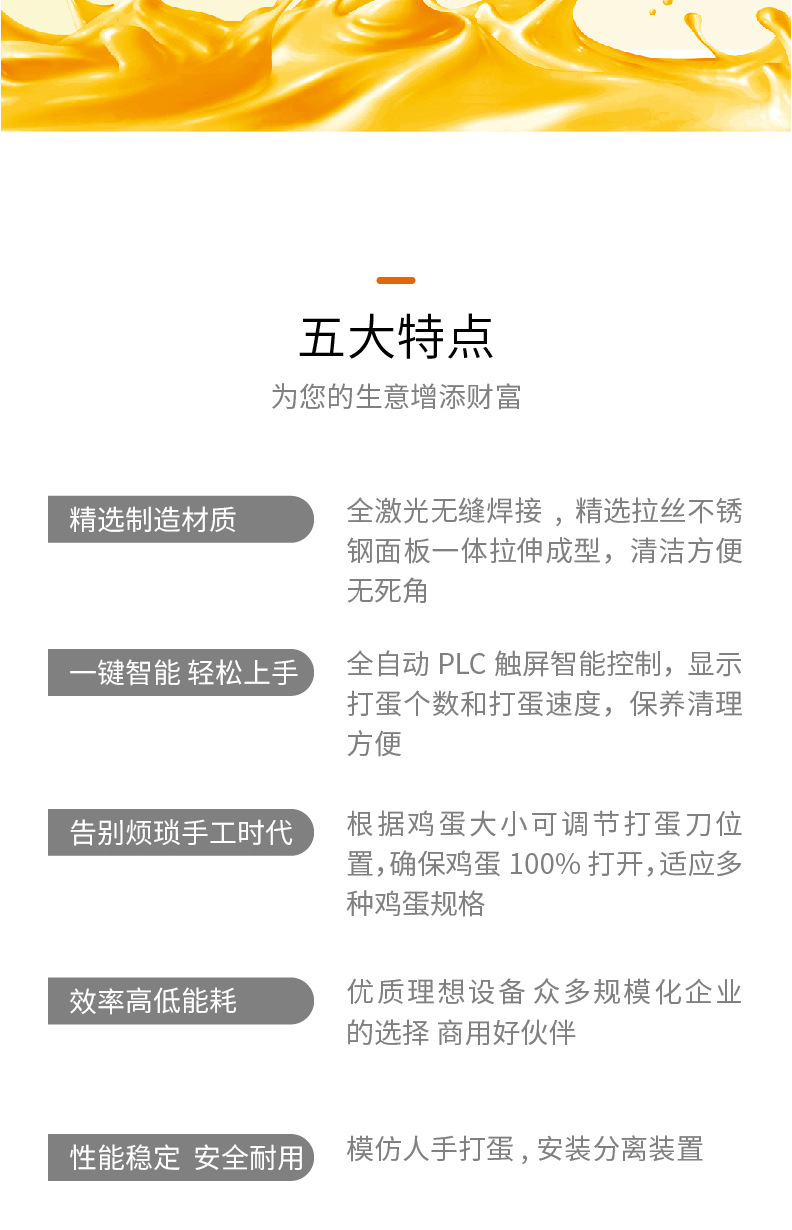 五大特点

为您的生意增添财富

精选制造材质

全激光无缝焊接，精选拉丝不锈钢面板一体拉伸成型，清洁方便无死角

一键智能 轻松上手

全自动 PLC 触屏智能控制，显示打蛋个数和打蛋速度，保养清理方便

告别烦琐手工时代

根据鸡蛋大小可调节打蛋刀位置,确保鸡蛋 100% 打开,适应多种鸡蛋规格

效率高低能耗

优质理想设备 众多规模化企业的选择 商用好伙伴

性能稳定 安全耐用

模仿人手打蛋，安装分离装置